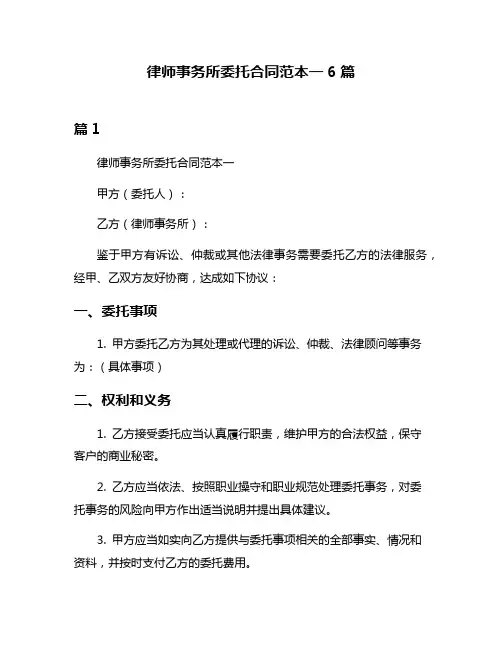 律师事务所委托合同范本一 6 篇

篇 1

律师事务所委托合同范本一

甲方（委托人）：

乙方（律师事务所）：

鉴于甲方有诉讼、仲裁或其他法律事务需要委托乙方的法律服务，经甲、乙双方友好协商，达成如下协议：

一、委托事项

1. 甲方委托乙方为其处理或代理的诉讼、仲裁、法律顾问等事务为：（具体事项）

二、权利和义务

1. 乙方接受委托应当认真履行职责，维护甲方的合法权益，保守客户的商业秘密。

2. 乙方应当依法、按照职业操守和职业规范处理委托事务，对委托事务的风险向甲方作出适当说明并提出具体建议。

3. 甲方应当如实向乙方提供与委托事项相关的全部事实、情况和资料，并按时支付乙方的委托费用。